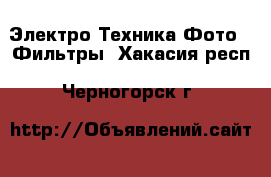 Электро Техника Фото Фильтры  Хакасия респ

Черногорск г

http://Объявлений.сайт